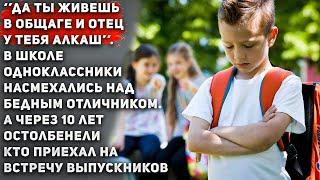 "ДА ТЫ ЖИВЕШЬ В ОБЩАГЕ И ОТЕЦ У ТЕБЯ АЛКАШ". В ШКОЛЕ ОДНОКЛАССНИКИ НАСМЕХАЛИСЬ НАД БЕДНЫМ ОТЛИЧНИКОМ. А ЧЕРЕЗ 10 ЛЕТ ОСТОЛБЕНЕЛИ КТО ПРИЕХАЛ НА ВСТРЕЧУ ВЫПУСКНИКОВ